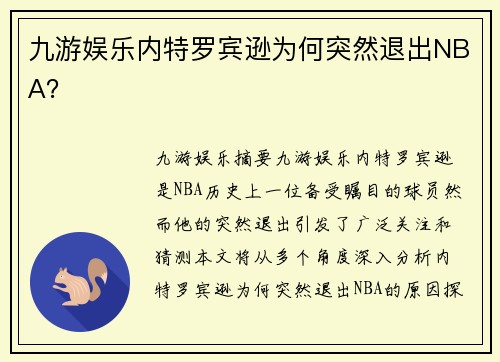 九游娱乐内特罗宾逊为何突然退出NBA?

九游娱乐摘要九游娱乐内特罗宾逊是NBA历史上一位备受瞩目的球员然而他的突然退出引发了广泛关注和猜测本文将从多个角度深入分析内特罗宾逊为何突然退出NBA的原因探